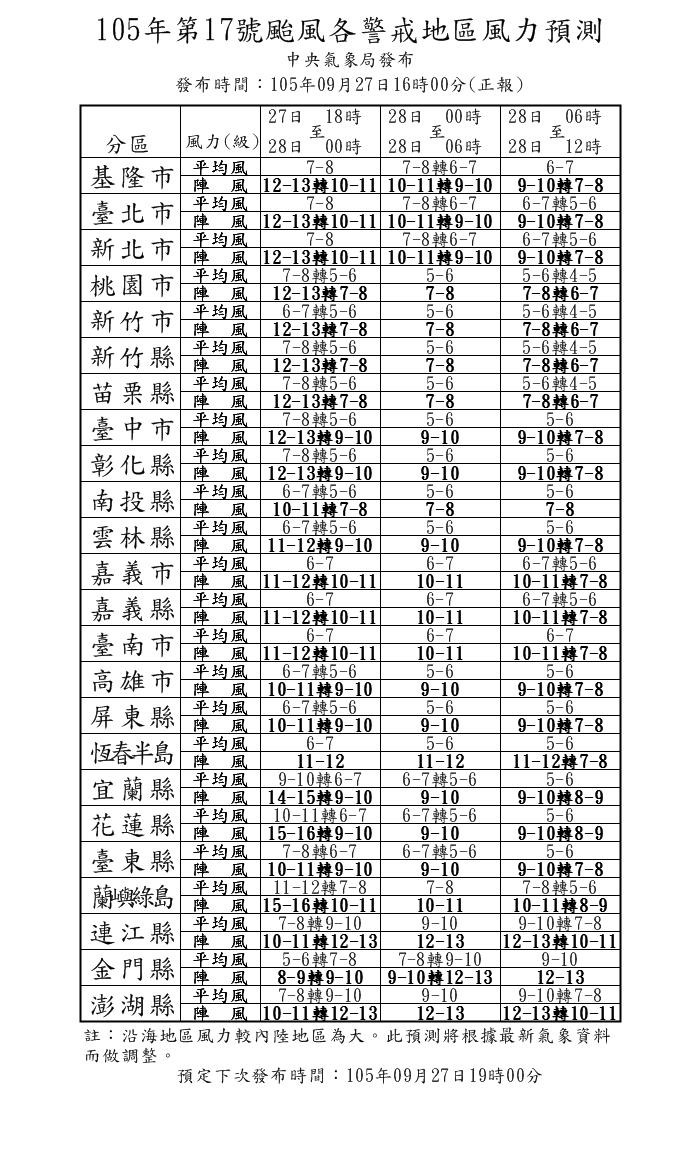 105年第17號颱風各警戒地區風力預測

中央氣象局發布

發布時間：105年09月27日16時00分（正報）

| 分區 | 風力(級) | 27日 18時 至 28日 00時 | 28日 00時 至 28日 06時 | 28日 06時 至 28日 12時 |
|---|---|---|---|---|
| 基隆市 | 平均風 | 7-8 | 7-8轉6-7 | 6-7 |
| | 陣 風 | 12-13轉10-11 | 10-11轉9-10 | 9-10轉7-8 |
| 臺北市 | 平均風 | 7-8 | 7-8轉6-7 | 6-7轉5-6 |
| | 陣 風 | 12-13轉10-11 | 10-11轉9-10 | 9-10轉7-8 |
| 新北市 | 平均風 | 7-8 | 7-8轉6-7 | 6-7轉5-6 |
| | 陣 風 | 12-13轉10-11 | 10-11轉9-10 | 9-10轉7-8 |
| 桃園市 | 平均風 | 7-8轉5-6 | 5-6 | 5-6轉4-5 |
| | 陣 風 | 12-13轉7-8 | 7-8 | 7-8轉6-7 |
| 新竹市 | 平均風 | 6-7轉5-6 | 5-6 | 5-6轉4-5 |
| | 陣 風 | 12-13轉7-8 | 7-8 | 7-8轉6-7 |
| 新竹縣 | 平均風 | 7-8轉5-6 | 5-6 | 5-6轉4-5 |
| | 陣 風 | 12-13轉7-8 | 7-8 | 7-8轉6-7 |
| 苗栗縣 | 平均風 | 7-8轉5-6 | 5-6 | 5-6轉4-5 |
| | 陣 風 | 12-13轉7-8 | 7-8 | 7-8轉6-7 |
| 臺中市 | 平均風 | 7-8轉5-6 | 5-6 | 5-6 |
| | 陣 風 | 12-13轉9-10 | 9-10 | 9-10轉7-8 |
| 彰化縣 | 平均風 | 7-8轉5-6 | 5-6 | 5-6 |
| | 陣 風 | 12-13轉9-10 | 9-10 | 9-10轉7-8 |
| 南投縣 | 平均風 | 6-7轉5-6 | 5-6 | 5-6 |
| | 陣 風 | 10-11轉7-8 | 7-8 | 7-8 |
| 雲林縣 | 平均風 | 6-7轉5-6 | 5-6 | 5-6 |
| | 陣 風 | 11-12轉9-10 | 9-10 | 9-10轉7-8 |
| 嘉義市 | 平均風 | 6-7 | 6-7 | 6-7轉5-6 |
| | 陣 風 | 11-12轉10-11 | 10-11 | 10-11轉7-8 |
| 嘉義縣 | 平均風 | 6-7 | 6-7 | 6-7轉5-6 |
| | 陣 風 | 11-12轉10-11 | 10-11 | 10-11轉7-8 |
| 臺南市 | 平均風 | 6-7 | 6-7 | 6-7 |
| | 陣 風 | 11-12轉10-11 | 10-11 | 10-11轉7-8 |
| 高雄市 | 平均風 | 6-7轉5-6 | 5-6 | 5-6 |
| | 陣 風 | 10-11轉9-10 | 9-10 | 9-10轉7-8 |
| 屏東縣 | 平均風 | 6-7轉5-6 | 5-6 | 5-6 |
| | 陣 風 | 10-11轉9-10 | 9-10 | 9-10轉7-8 |
| 恆春半島 | 平均風 | 6-7 | 5-6 | 5-6 |
| | 陣 風 | 11-12 | 11-12 | 11-12轉7-8 |
| 宜蘭縣 | 平均風 | 9-10轉6-7 | 6-7轉5-6 | 5-6 |
| | 陣 風 | 14-15轉9-10 | 9-10 | 9-10轉8-9 |
| 花蓮縣 | 平均風 | 10-11轉6-7 | 6-7轉5-6 | 5-6 |
| | 陣 風 | 15-16轉9-10 | 9-10 | 9-10轉8-9 |
| 臺東縣 | 平均風 | 7-8轉6-7 | 6-7轉5-6 | 5-6 |
| | 陣 風 | 10-11轉9-10 | 9-10 | 9-10轉7-8 |
| 蘭嶼綠島 | 平均風 | 11-12轉7-8 | 7-8 | 7-8轉5-6 |
| | 陣 風 | 15-16轉10-11 | 10-11 | 10-11轉8-9 |
| 連江縣 | 平均風 | 7-8轉9-10 | 9-10 | 9-10轉7-8 |
| | 陣 風 | 10-11轉12-13 | 12-13 | 12-13轉10-11 |
| 金門縣 | 平均風 | 5-6轉7-8 | 7-8轉9-10 | 9-10 |
| | 陣 風 | 8-9轉9-10 | 9-10轉12-13 | 12-13 |
| 澎湖縣 | 平均風 | 7-8轉9-10 | 9-10 | 9-10轉7-8 |
| | 陣 風 | 10-11轉12-13 | 12-13 | 12-13轉10-11 |

註：沿海地區風力較內陸地區為大。此預測將根據最新氣象資料而做調整。

預定下次發布時間：105年09月27日19時00分